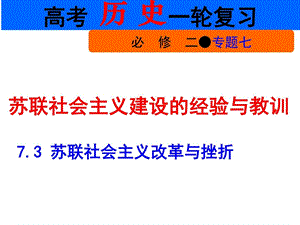 高考 历 史 一轮复习

必 修 二●专题七

苏联社会主义建设的经验与教训

7.3 苏联社会主义改革与挫折